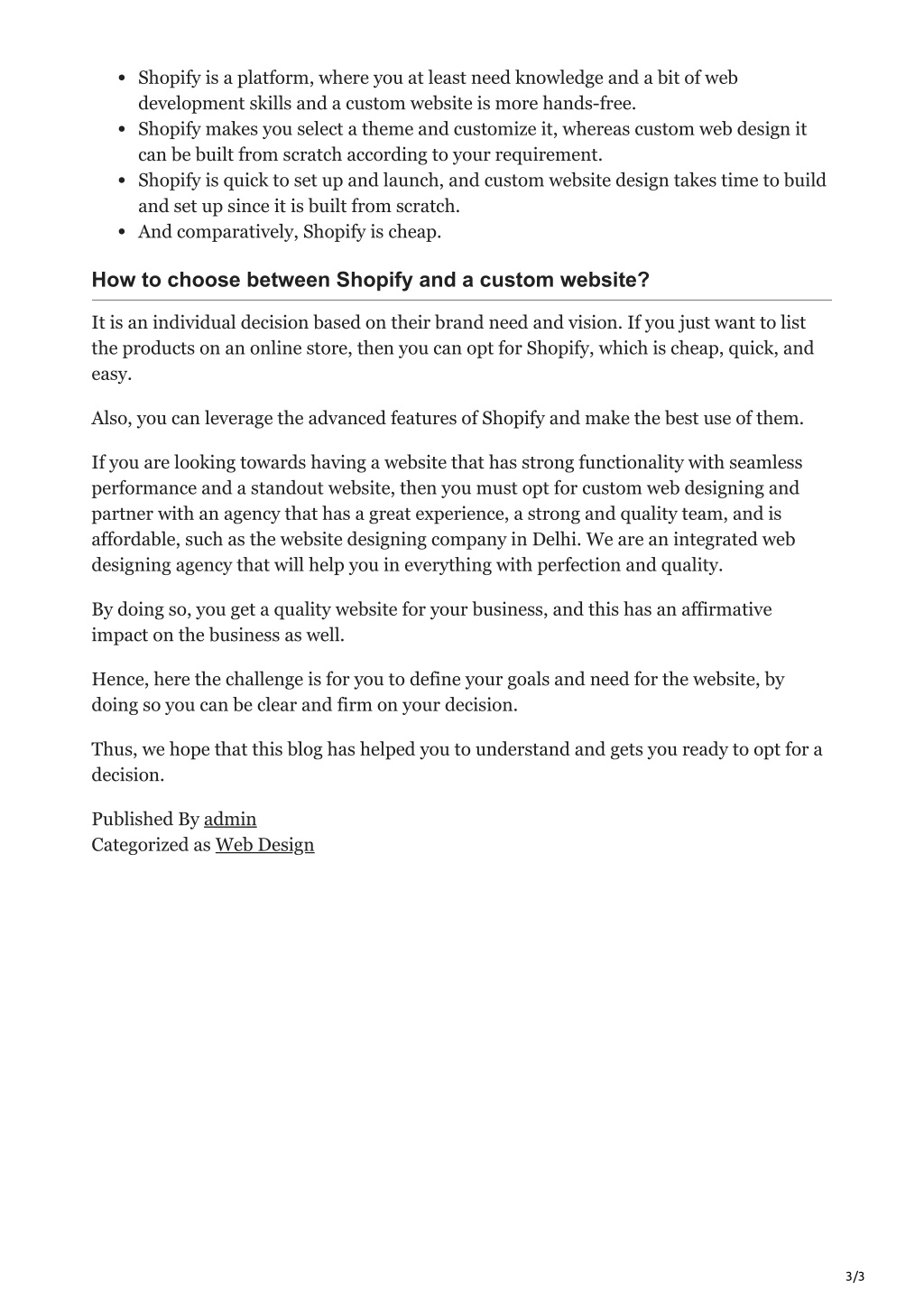 - Shopify is a platform, where you at least need knowledge and a bit of web development skills and a custom website is more hands-free.
- Shopify makes you select a theme and customize it, whereas custom web design it can be built from scratch according to your requirement.
- Shopify is quick to set up and launch, and custom website design takes time to build and set up since it is built from scratch.
- And comparatively, Shopify is cheap.

How to choose between Shopify and a custom website?

It is an individual decision based on their brand need and vision. If you just want to list the products on an online store, then you can opt for Shopify, which is cheap, quick, and easy.

Also, you can leverage the advanced features of Shopify and make the best use of them.

If you are looking towards having a website that has strong functionality with seamless performance and a standout website, then you must opt for custom web designing and partner with an agency that has a great experience, a strong and quality team, and is affordable, such as the website designing company in Delhi. We are an integrated web designing agency that will help you in everything with perfection and quality.

By doing so, you get a quality website for your business, and this has an affirmative impact on the business as well.

Hence, here the challenge is for you to define your goals and need for the website, by doing so you can be clear and firm on your decision.

Thus, we hope that this blog has helped you to understand and gets you ready to opt for a decision.

Published By admin
Categorized as Web Design

3/3